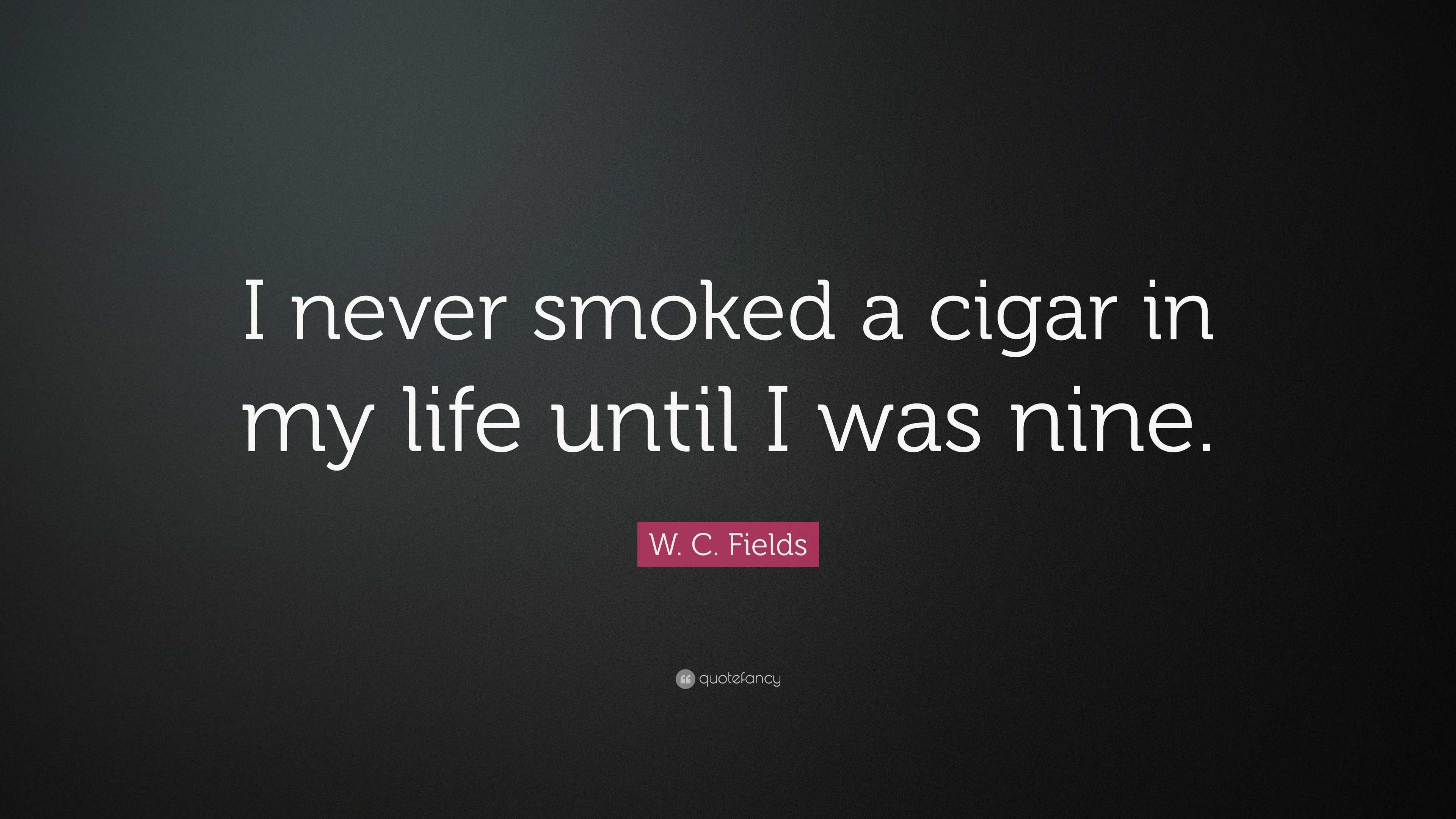 I never smoked a cigar in my life until I was nine.

W. C. Fields

quotefancy